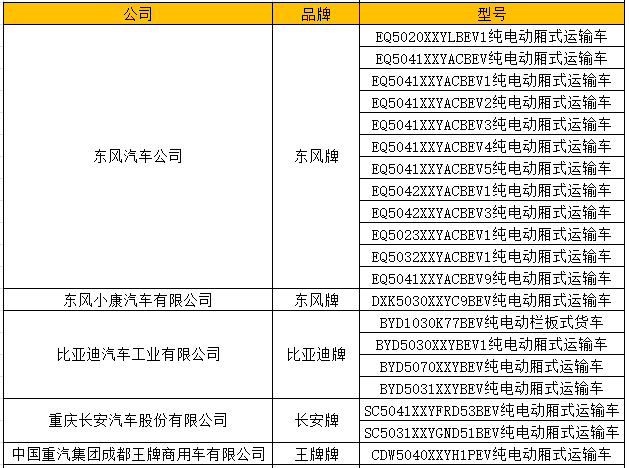 | 公司 | 品牌 | 型号 |
|---|---|---|
| 东风汽车公司 | 东风牌 | EQ5020XXYLBEV1纯电动厢式运输车 |
| | | EQ5041XXYACBEV纯电动厢式运输车 |
| | | EQ5041XXYACBEV1纯电动厢式运输车 |
| | | EQ5041XXYACBEV2纯电动厢式运输车 |
| | | EQ5041XXYACBEV3纯电动厢式运输车 |
| | | EQ5041XXYACBEV4纯电动厢式运输车 |
| | | EQ5041XXYACBEV5纯电动厢式运输车 |
| | | EQ5042XXYACBEV1纯电动厢式运输车 |
| | | EQ5042XXYACBEV3纯电动厢式运输车 |
| | | EQ5023XXYACBEV1纯电动厢式运输车 |
| | | EQ5032XXYACBEV1纯电动厢式运输车 |
| | | EQ5041XXYACBEV9纯电动厢式运输车 |
| 东风小康汽车有限公司 | 东风牌 | DXK5030XXYC9BEV纯电动厢式运输车 |
| 比亚迪汽车工业有限公司 | 比亚迪牌 | BYD1030K77BEV纯电动栏板式货车 |
| | | BYD5030XXYBEV1纯电动厢式运输车 |
| | | BYD5070XXYBEV纯电动厢式运输车 |
| | | BYD5031XXYBEV纯电动厢式运输车 |
| 重庆长安汽车股份有限公司 | 长安牌 | SC5041XXYFRD53BEV纯电动厢式运输车 |
| | | SC5031XXYGND51BEV纯电动厢式运输车 |
| 中国重汽集团成都王牌商用车有限公司 | 王牌牌 | CDW5040XXYH1PEV纯电动厢式运输车 |